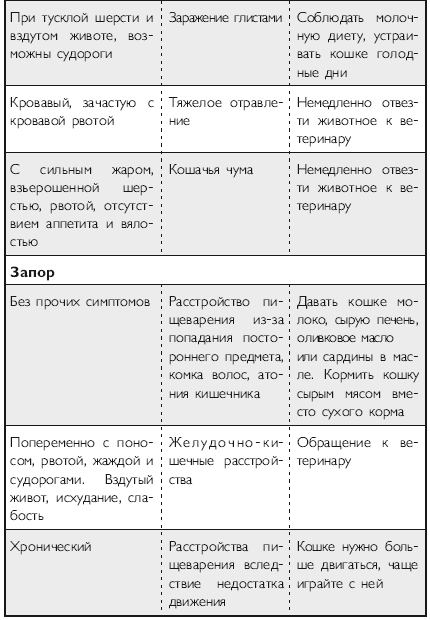 | | | |
|---|---|---|
| При тусклой шерсти и вздутом животе, возможны судороги | Заражение глистами | Соблюдать молочную диету, устраивать кошке голодные дни |
| Кровавый, зачастую с кровавой рвотой | Тяжелое отравление | Немедленно отвезти животное к ветеринару |
| С сильным жаром, взъерошенной шерстью, рвотой, отсутствием аппетита и вялостью | Кошачья чума | Немедленно отвезти животное к ветеринару |
| **Запор** | | |
| Без прочих симптомов | Расстройство пищеварения из-за попадания постороннего предмета, комка волос, атония кишечника | Давать кошке молоко, сырую печень, оливковое масло или сардины в масле. Кормить кошку сырым мясом вместо сухого корма |
| Попеременно с поносом, рвотой, жаждой и судорогами. Вздутый живот, исхудание, слабость | Желудочно-кишечные расстройства | Обращение к ветеринару |
| Хронический | Расстройства пищеварения вследствие недостатка движения | Кошке нужно больше двигаться, чаще играйте с ней |